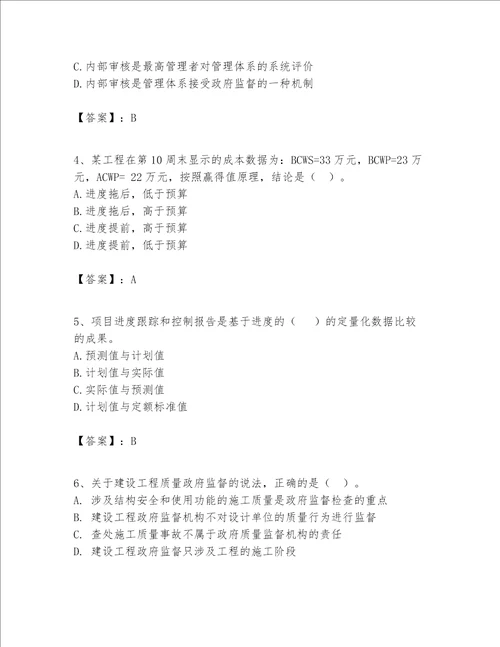 C.内部审核是最高管理者对管理体系的系统评价
D.内部审核是管理体系接受政府监督的一种机制

【答案】：B

4、某工程在第10周末显示的成本数据为：BCWS=33万元，BCWP=23万元，ACWP= 22万元，按照赢得值原理，结论是（ ）。
A.进度拖后，低于预算
B.进度拖后，高于预算
C.进度提前，高于预算
D.进度提前，低于预算

【答案】：A

5、项目进度跟踪和控制报告是基于进度的（ ）的定量化数据比较的成果。
A.预测值与计划值
B.计划值与实际值
C.实际值与预测值
D.计划值与定额标准值

【答案】：B

6、关于建设工程质量政府监督的说法，正确的是（ ）。
A. 涉及结构安全和使用功能的施工质量是政府监督检查的重点
B. 建设工程政府监督机构不对设计单位的质量行为进行监督
C. 查处施工质量事故不属于政府质量监督机构的责任
D. 建设工程政府监督只涉及工程的施工阶段